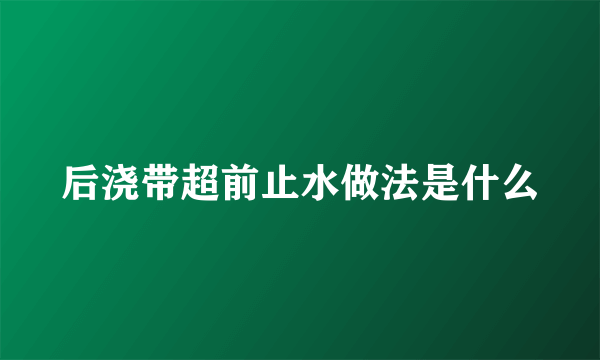 后浇带超前止水做法是什么